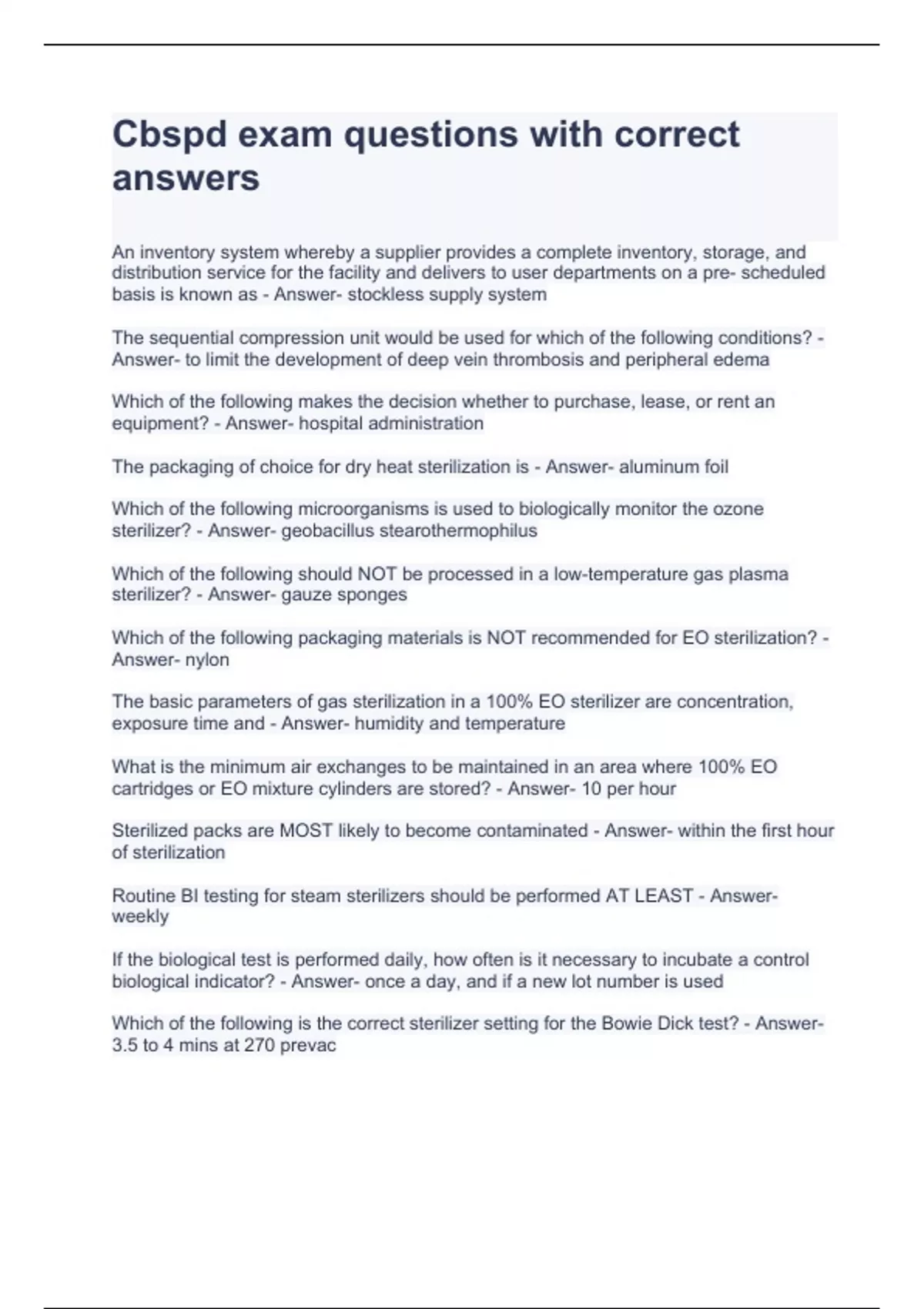 Cbspd exam questions with correct answers

An inventory system whereby a supplier provides a complete inventory, storage, and distribution service for the facility and delivers to user departments on a pre- scheduled basis is known as - Answer- stockless supply system

The sequential compression unit would be used for which of the following conditions? - Answer- to limit the development of deep vein thrombosis and peripheral edema

Which of the following makes the decision whether to purchase, lease, or rent an equipment? - Answer- hospital administration

The packaging of choice for dry heat sterilization is - Answer- aluminum foil

Which of the following microorganisms is used to biologically monitor the ozone sterilizer? - Answer- geobacillus stearothermophilus

Which of the following should NOT be processed in a low-temperature gas plasma sterilizer? - Answer- gauze sponges

Which of the following packaging materials is NOT recommended for EO sterilization? - Answer- nylon

The basic parameters of gas sterilization in a 100% EO sterilizer are concentration, exposure time and - Answer- humidity and temperature

What is the minimum air exchanges to be maintained in an area where 100% EO cartridges or EO mixture cylinders are stored? - Answer- 10 per hour

Sterilized packs are MOST likely to become contaminated - Answer- within the first hour of sterilization

Routine BI testing for steam sterilizers should be performed AT LEAST - Answer- weekly

If the biological test is performed daily, how often is it necessary to incubate a control biological indicator? - Answer- once a day, and if a new lot number is used

Which of the following is the correct sterilizer setting for the Bowie Dick test? - Answer- 3.5 to 4 mins at 270 prevac